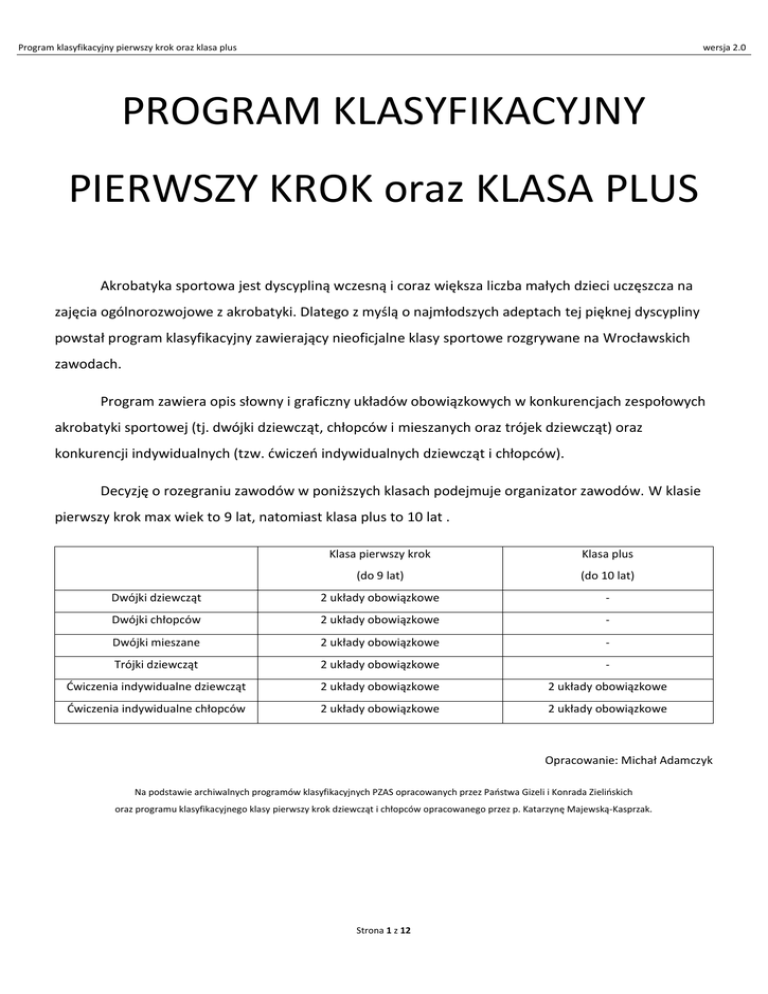 Program klasyfikacyjny pierwszy krok oraz klasa plus

wersja 2.0

PROGRAM KLASYFIKACYJNY

PIERWSZY KROK oraz KLASA PLUS

Akrobatyka sportowa jest dyscypliną wczesną i coraz większa liczba małych dzieci uczęszcza na zajęcia ogólnorozwojowe z akrobatyki. Dlatego z myślą o najmłodszych adeptach tej pięknej dyscypliny powstał program klasyfikacyjny zawierający nieoficjalne klasy sportowe rozgrywane na Wrocławskich zawodach.

Program zawiera opis słowny i graficzny układów obowiązkowych w konkurencjach zespołowych akrobatyki sportowej (tj. dwójki dziewcząt, chłopców i mieszanych oraz trójek dziewcząt) oraz konkurencji indywidualnych (tzw. ćwiczeń indywidualnych dziewcząt i chłopców).

Decyzję o rozegraniu zawodów w poniższych klasach podejmuje organizator zawodów. W klasie pierwszy krok max wiek to 9 lat, natomiast klasa plus to 10 lat .

| | Klasa pierwszy krok (do 9 lat) | Klasa plus (do 10 lat) |
|---|---|---|
| Dwójki dziewcząt | 2 układy obowiązkowe | - |
| Dwójki chłopców | 2 układy obowiązkowe | - |
| Dwójki mieszane | 2 układy obowiązkowe | - |
| Trójki dziewcząt | 2 układy obowiązkowe | - |
| Ćwiczenia indywidualne dziewcząt | 2 układy obowiązkowe | 2 układy obowiązkowe |
| Ćwiczenia indywidualne chłopców | 2 układy obowiązkowe | 2 układy obowiązkowe |

Opracowanie: Michał Adamczyk

Na podstawie archiwalnych programów klasyfikacyjnych PZAS opracowanych przez Państwa Gizeli i Konrada Zielińskich oraz programu klasyfikacyjnego klasy pierwszy krok dziewcząt i chłopców opracowanego przez p. Katarzynę Majewską-Kasprzak.

Strona 1 z 12